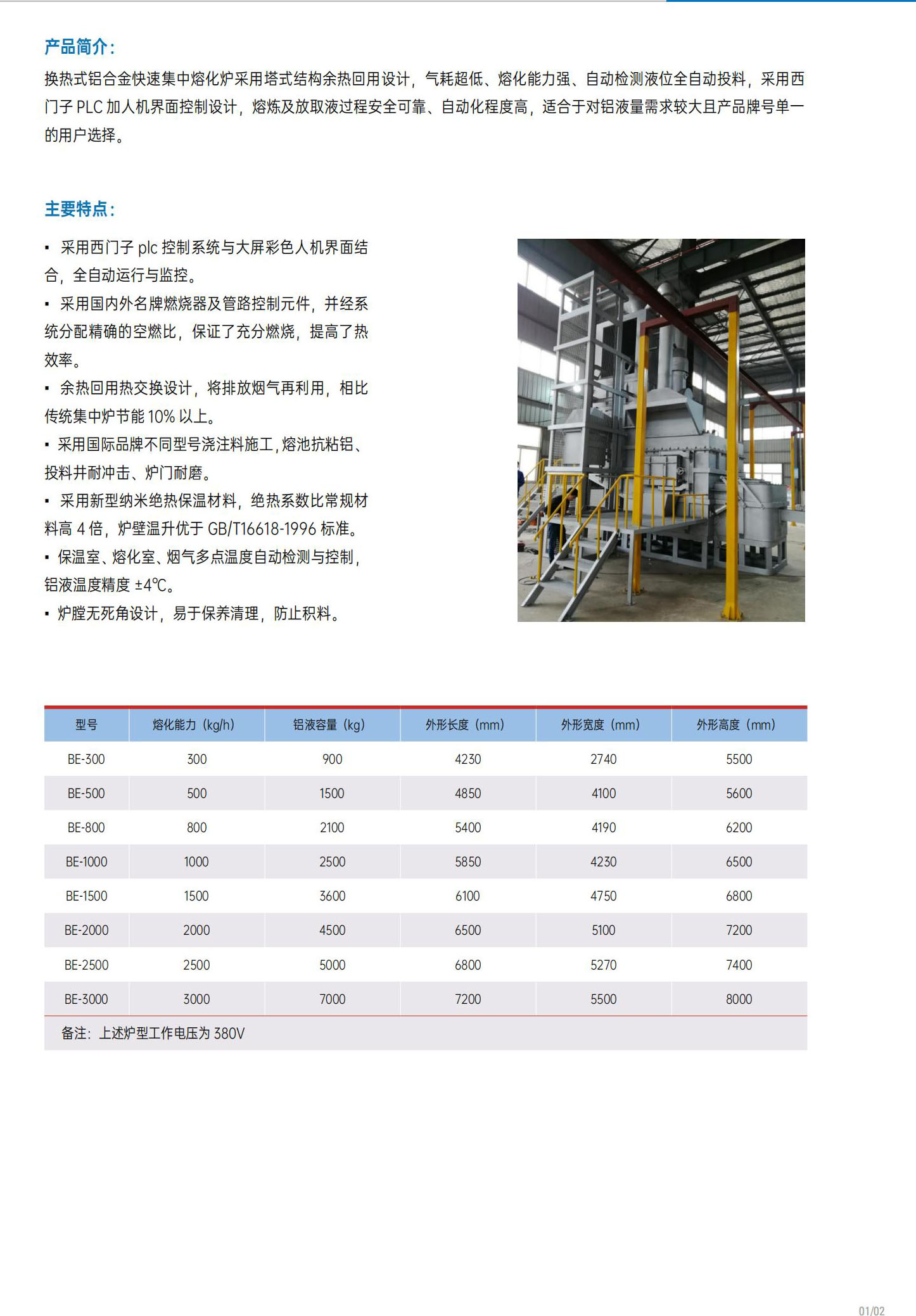 产品简介：

换热式铝合金快速集中熔化炉采用塔式结构余热回用设计，气耗超低、熔化能力强、自动检测液位全自动投料，采用西门子 PLC 加人机界面控制设计，熔炼及放取液过程安全可靠、自动化程度高，适合于对铝液量需求较大且产品牌号单一的用户选择。

主要特点：

▪ 采用西门子 plc 控制系统与大屏彩色人机界面结合，全自动运行与监控。
▪ 采用国内外名牌燃烧器及管路控制元件，并经系统分配精确的空燃比，保证了充分燃烧，提高了热效率。
▪ 余热回用热交换设计，将排放烟气再利用，相比传统集中炉节能 10% 以上。
▪ 采用国际品牌不同型号浇注料施工，熔池抗粘铝、投料井耐冲击、炉门耐磨。
▪ 采用新型纳米绝热保温材料，绝热系数比常规材料高 4 倍，炉壁温升优于 GB/T16618-1996 标准。
▪ 保温室、熔化室、烟气多点温度自动检测与控制，铝液温度精度 ±4℃。
▪ 炉膛无死角设计，易于保养清理，防止积料。

| 型号 | 熔化能力（kg/h） | 铝液容量（kg） | 外形长度（mm） | 外形宽度（mm） | 外形高度（mm） |
|---|---|---|---|---|---|
| BE-300 | 300 | 900 | 4230 | 2740 | 5500 |
| BE-500 | 500 | 1500 | 4850 | 4100 | 5600 |
| BE-800 | 800 | 2100 | 5400 | 4190 | 6200 |
| BE-1000 | 1000 | 2500 | 5850 | 4230 | 6500 |
| BE-1500 | 1500 | 3600 | 6100 | 4750 | 6800 |
| BE-2000 | 2000 | 4500 | 6500 | 5100 | 7200 |
| BE-2500 | 2500 | 5000 | 6800 | 5270 | 7400 |
| BE-3000 | 3000 | 7000 | 7200 | 5500 | 8000 |

备注：上述炉型工作电压为 380V

01/02